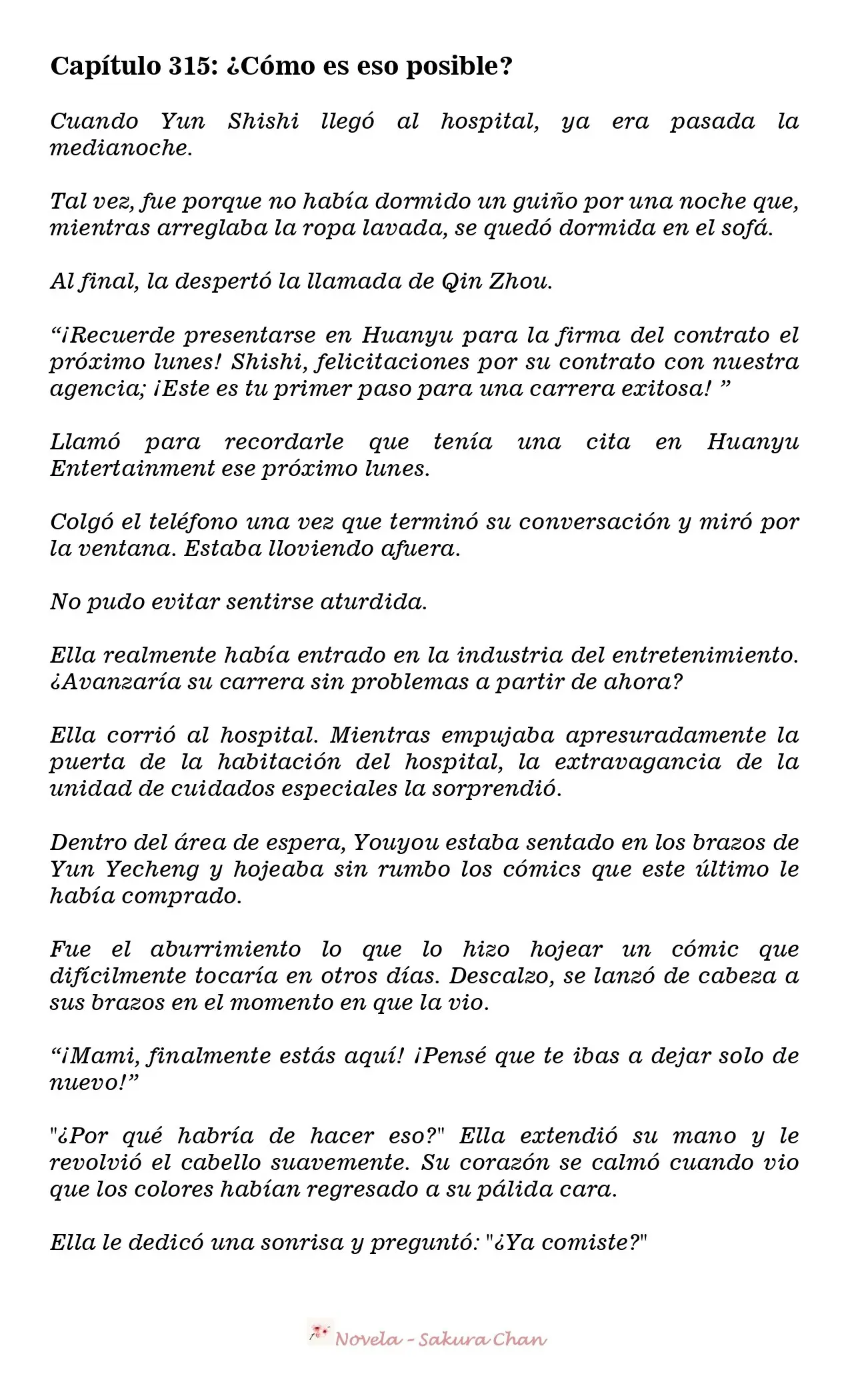 Capítulo 315: ¿Cómo es eso posible?

Cuando Yun Shishi llegó al hospital, ya era pasada la medianoche.

Tal vez, fue porque no había dormido un guiño por una noche que, mientras arreglaba la ropa lavada, se quedó dormida en el sofá.

Al final, la despertó la llamada de Qin Zhou.

"¡Recuerde presentarse en Huanyu para la firma del contrato el próximo lunes! Shishi, felicitaciones por su contrato con nuestra agencia; ¡Este es tu primer paso para una carrera exitosa! "

Llamó para recordarle que tenía una cita en Huanyu Entertainment ese próximo lunes.

Colgó el teléfono una vez que terminó su conversación y miró por la ventana. Estaba lloviendo afuera.

No pudo evitar sentirse aturdida.

Ella realmente había entrado en la industria del entretenimiento. ¿Avanzaría su carrera sin problemas a partir de ahora?

Ella corrió al hospital. Mientras empujaba apresuradamente la puerta de la habitación del hospital, la extravagancia de la unidad de cuidados especiales la sorprendió.

Dentro del área de espera, Youyou estaba sentado en los brazos de Yun Yecheng y hojeaba sin rumbo los cómics que este último le había comprado.

Fue el aburrimiento lo que lo hizo hojear un cómic que difícilmente tocaría en otros días. Descalzo, se lanzó de cabeza a sus brazos en el momento en que la vio.

"¡Mami, finalmente estás aquí! ¡Pensé que te ibas a dejar solo de nuevo!"

"¿Por qué habría de hacer eso?" Ella extendió su mano y le revolvió el cabello suavemente. Su corazón se calmó cuando vio que los colores habían regresado a su pálida cara.

Ella le dedicó una sonrisa y preguntó: "¿Ya comiste?"

Novela - Sakura Chan